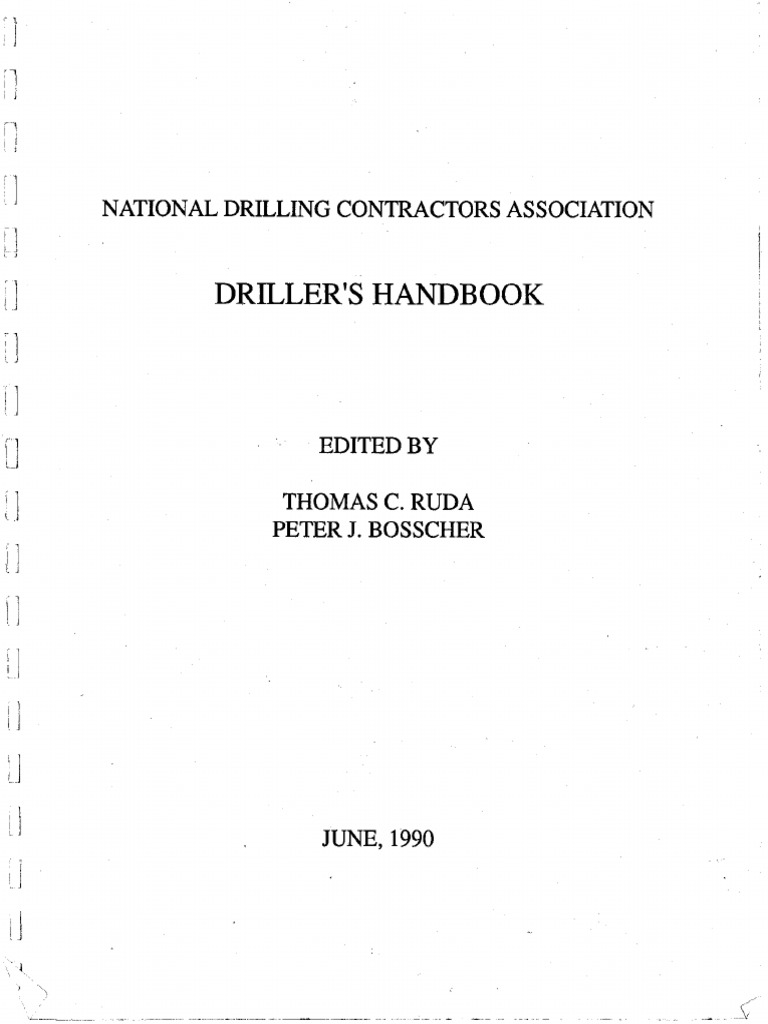 NATIONAL DRILLING CONTRACTORS ASSOCIATION

DRILLER'S HANDBOOK

EDITED BY

THOMAS C. RUDA
PETER J. BOSSCHER

JUNE, 1990